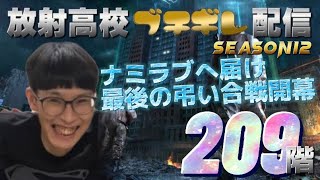 放射高校ブチギレ配信
SEASON12

ナミラブへ届け
最後の弔い合戦開幕

209階